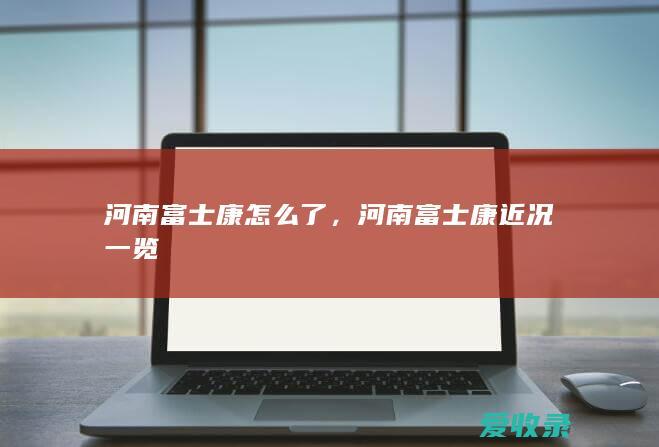 河南富士康怎么了，河南富士康近况一览

爱收录